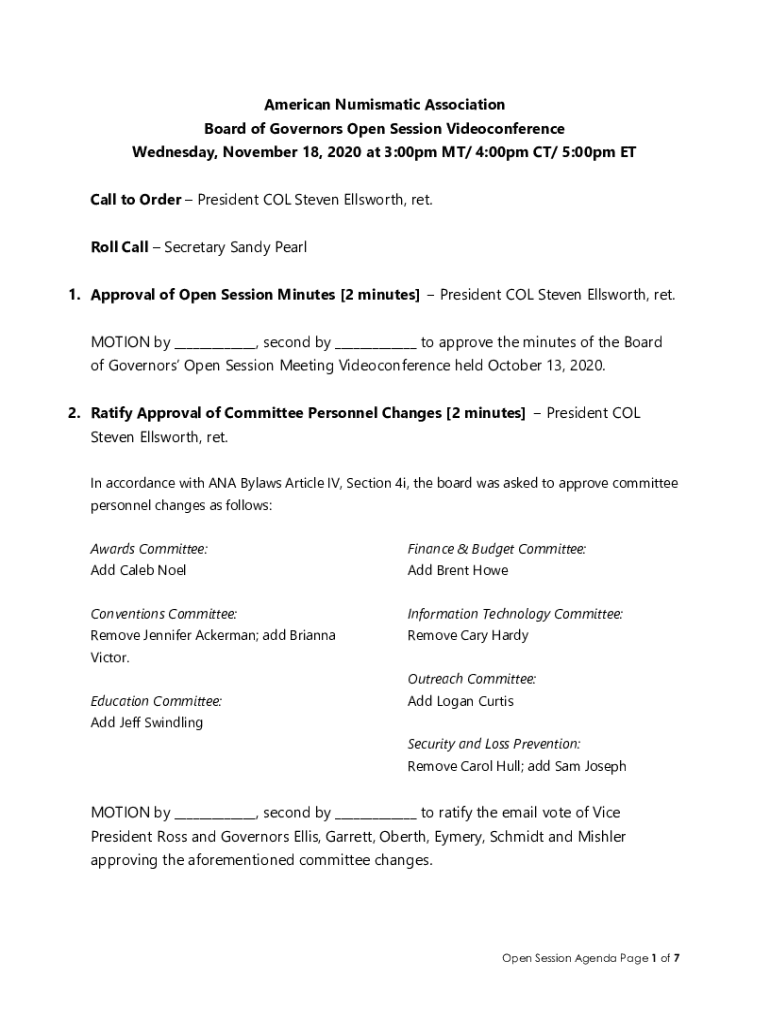 American Numismatic Association
Board of Governors Open Session Videoconference
Wednesday, November 18, 2020 at 3:00pm MT/ 4:00pm CT/ 5:00pm ET

Call to Order – President COL Steven Ellsworth, ret.

Roll Call – Secretary Sandy Pearl

1. Approval of Open Session Minutes [2 minutes] – President COL Steven Ellsworth, ret.

MOTION by ____________, second by ____________ to approve the minutes of the Board of Governors' Open Session Meeting Videoconference held October 13, 2020.

2. Ratify Approval of Committee Personnel Changes [2 minutes] – President COL Steven Ellsworth, ret.

In accordance with ANA Bylaws Article IV, Section 4i, the board was asked to approve committee personnel changes as follows:

Awards Committee:
Add Caleb Noel

Conventions Committee:
Remove Jennifer Ackerman; add Brianna Victor.

Education Committee:
Add Jeff Swindling

Finance & Budget Committee:
Add Brent Howe

Information Technology Committee:
Remove Cary Hardy

Outreach Committee:
Add Logan Curtis

Security and Loss Prevention:
Remove Carol Hull; add Sam Joseph

MOTION by ____________, second by ____________ to ratify the email vote of Vice President Ross and Governors Ellis, Garrett, Oberth, Eymery, Schmidt and Mishler approving the aforementioned committee changes.

Open Session Agenda Page 1 of 7